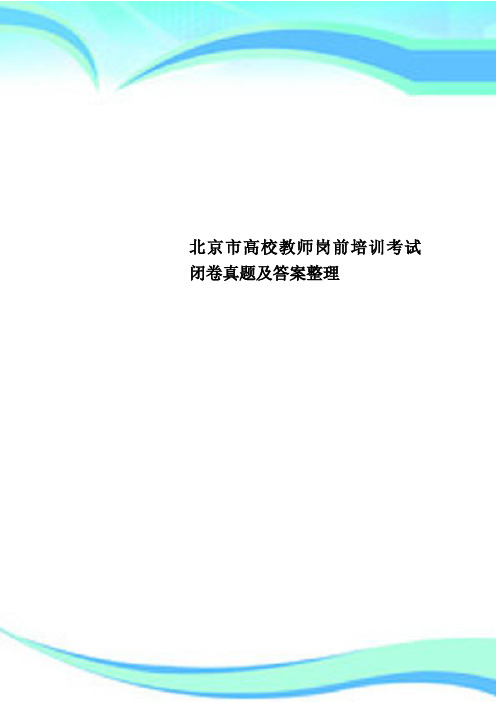 北京市高校教师岗前培训考试闭卷真题及答案整理